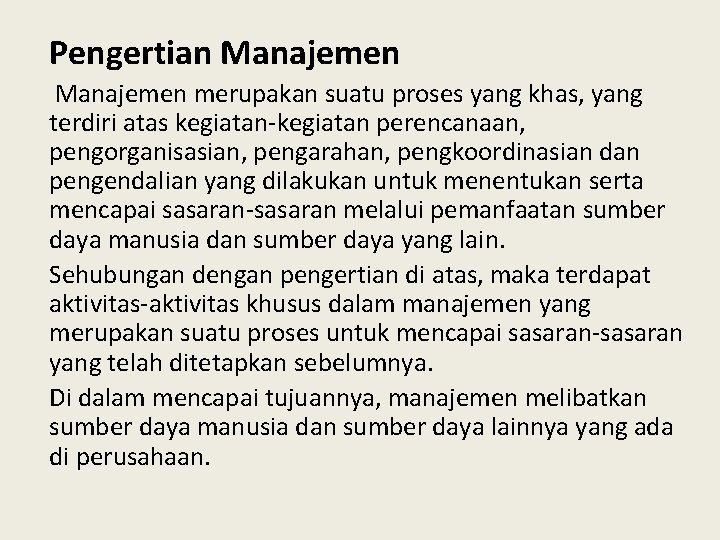 Pengertian Manajemen

Manajemen merupakan suatu proses yang khas, yang terdiri atas kegiatan-kegiatan perencanaan, pengorganisasian, pengarahan, pengkoordinasian dan pengendalian yang dilakukan untuk menentukan serta mencapai sasaran-sasaran melalui pemanfaatan sumber daya manusia dan sumber daya yang lain.

Sehubungan dengan pengertian di atas, maka terdapat aktivitas-aktivitas khusus dalam manajemen yang merupakan suatu proses untuk mencapai sasaran-sasaran yang telah ditetapkan sebelumnya.

Di dalam mencapai tujuannya, manajemen melibatkan sumber daya manusia dan sumber daya lainnya yang ada di perusahaan.